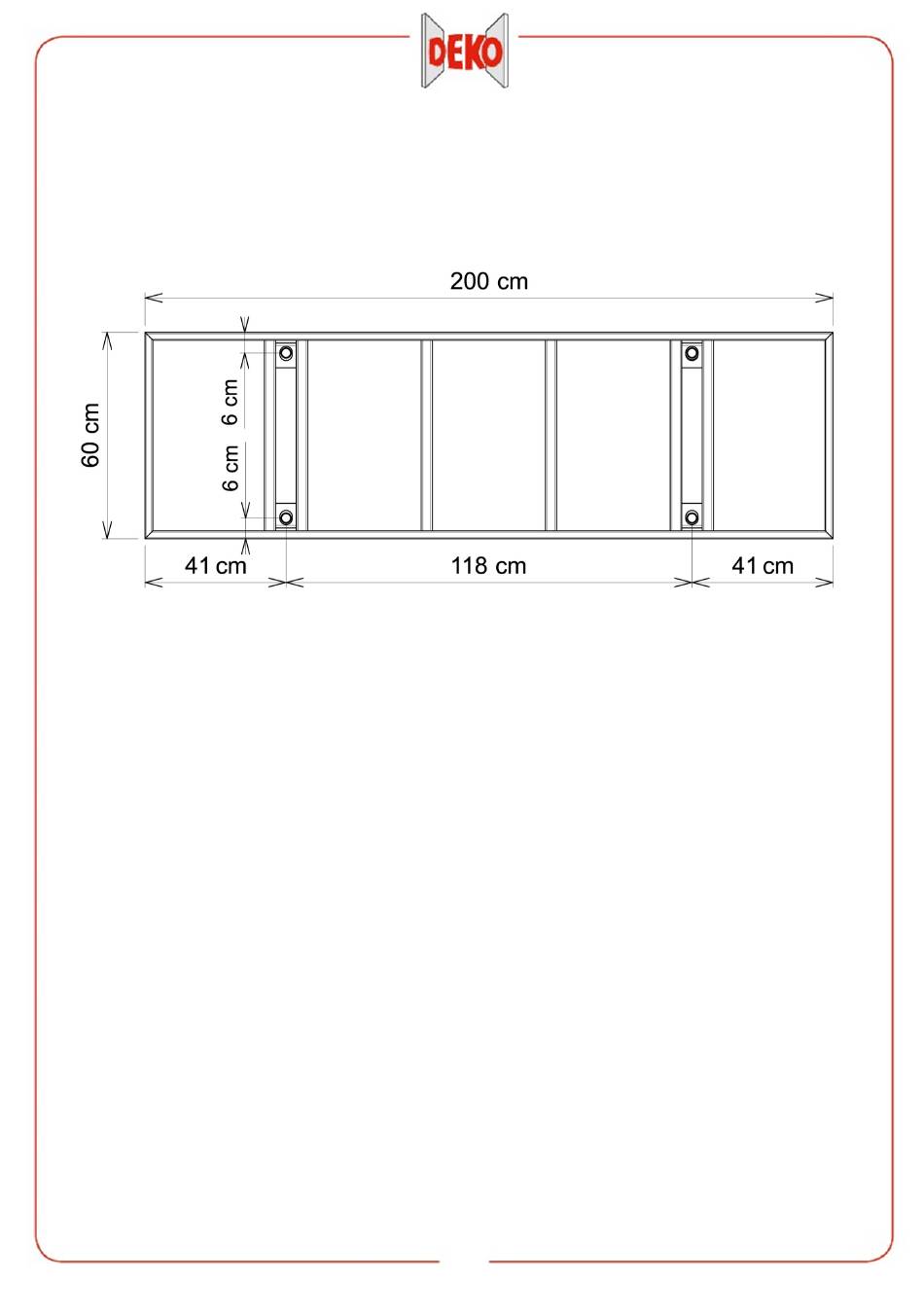 DEKO

200 cm

60 cm

6 cm

6 cm

41 cm

118 cm

41 cm